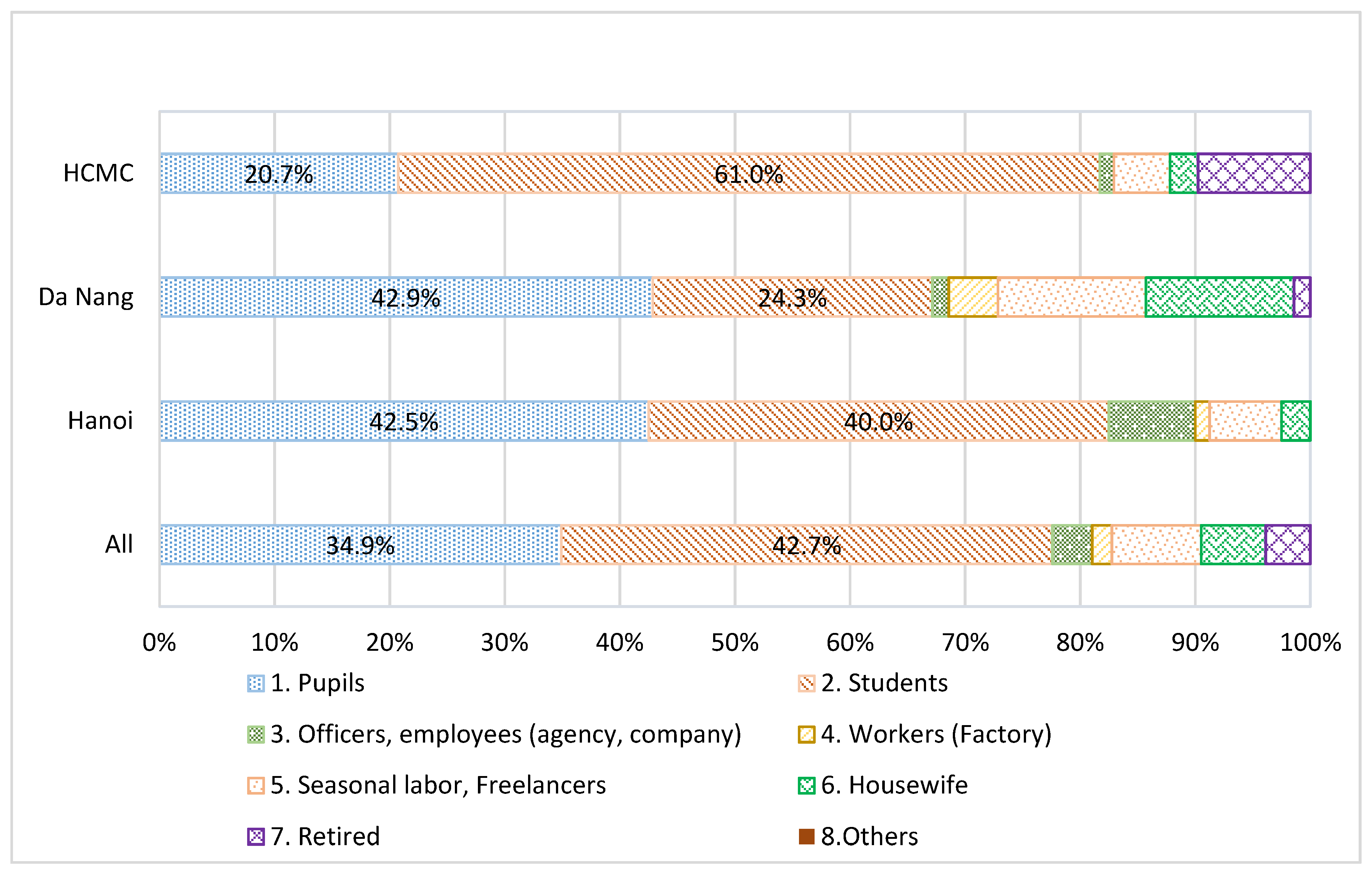 HCMC
20.7%
61.0%

Da Nang
42.9%
24.3%

Hanoi
42.5%
40.0%

All
34.9%
42.7%

0% 10% 20% 30% 40% 50% 60% 70% 80% 90% 100%

1. Pupils
2. Students
3. Officers, employees (agency, company)
4. Workers (Factory)
5. Seasonal labor, Freelancers
6. Housewife
7. Retired
8.Others